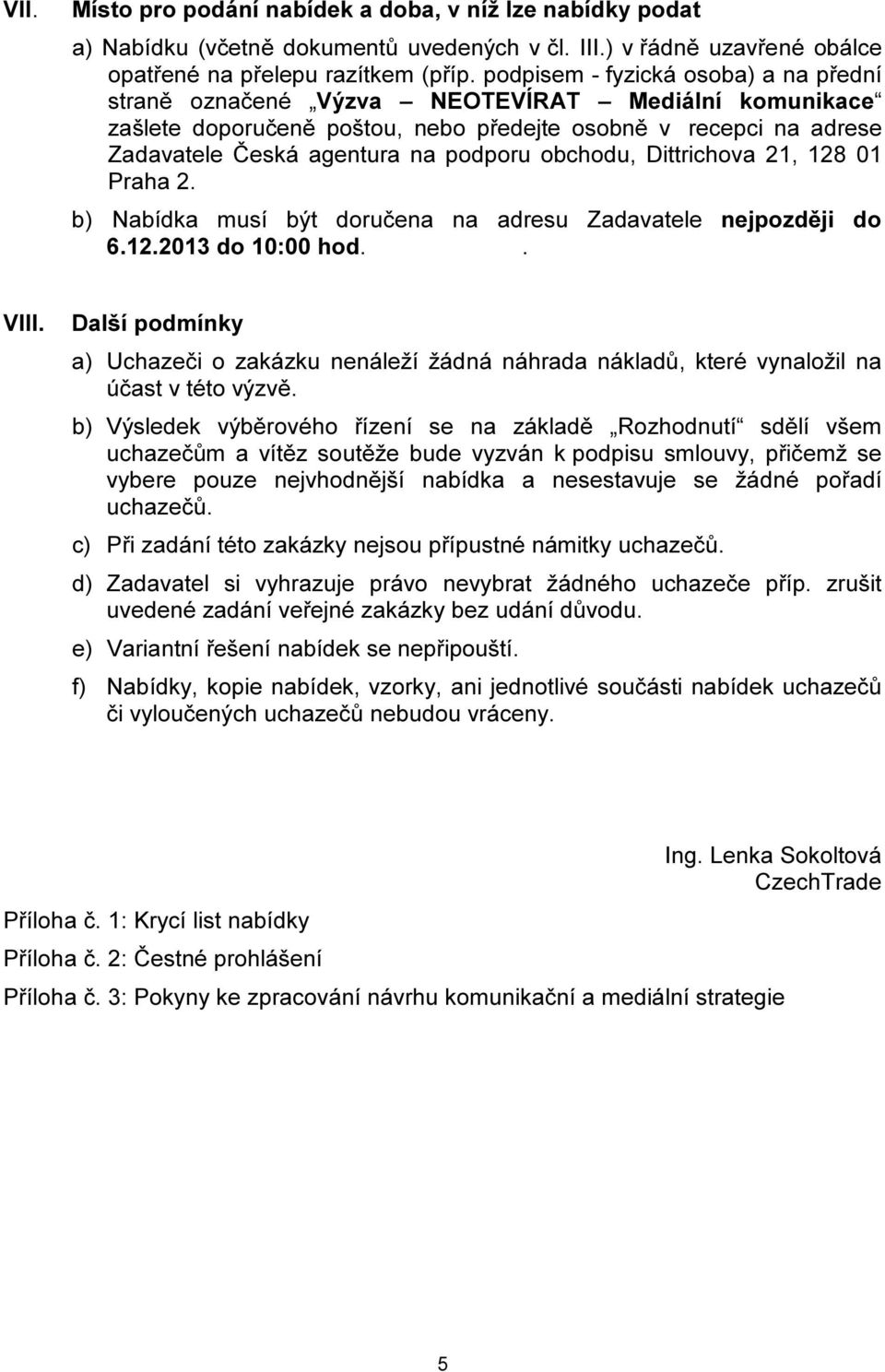 VII. Místo pro podání nabídek a doba, v níž lze nabídky podat

a) Nabídku (včetně dokumentů uvedených v čl. III.) v řádně uzavřené obálce opatřené na přelepu razítkem (příp. podpisem - fyzická osoba) a na přední straně označené „Výzva – NEOTEVÍRAT – Mediální komunikace“ zašlete doporučeně poštou, nebo předejte osobně v recepci na adrese Zadavatele Česká agentura na podporu obchodu, Dittrichova 21, 128 01 Praha 2.

b) Nabídka musí být doručena na adresu Zadavatele nejpozději do 6.12.2013 do 10:00 hod. .

VIII. Další podmínky

a) Uchazeči o zakázku nenáleží žádná náhrada nákladů, které vynaložil na účast v této výzvě.

b) Výsledek výběrového řízení se na základě „Rozhodnutí“ sdělí všem uchazečům a vítěz soutěže bude vyzván k podpisu smlouvy, přičemž se vybere pouze nejvhodnější nabídka a nesestavuje se žádné pořadí uchazečů.

c) Při zadání této zakázky nejsou přípustné námitky uchazečů.

d) Zadavatel si vyhrazuje právo nevybrat žádného uchazeče příp. zrušit uvedené zadání veřejné zakázky bez udání důvodu.

e) Variantní řešení nabídek se nepřipouští.

f) Nabídky, kopie nabídek, vzorky, ani jednotlivé součásti nabídek uchazečů či vyloučených uchazečů nebudou vráceny.

Ing. Lenka Sokoltová
CzechTrade

Příloha č. 1: Krycí list nabídky

Příloha č. 2: Čestné prohlášení

Příloha č. 3: Pokyny ke zpracování návrhu komunikační a mediální strategie

5